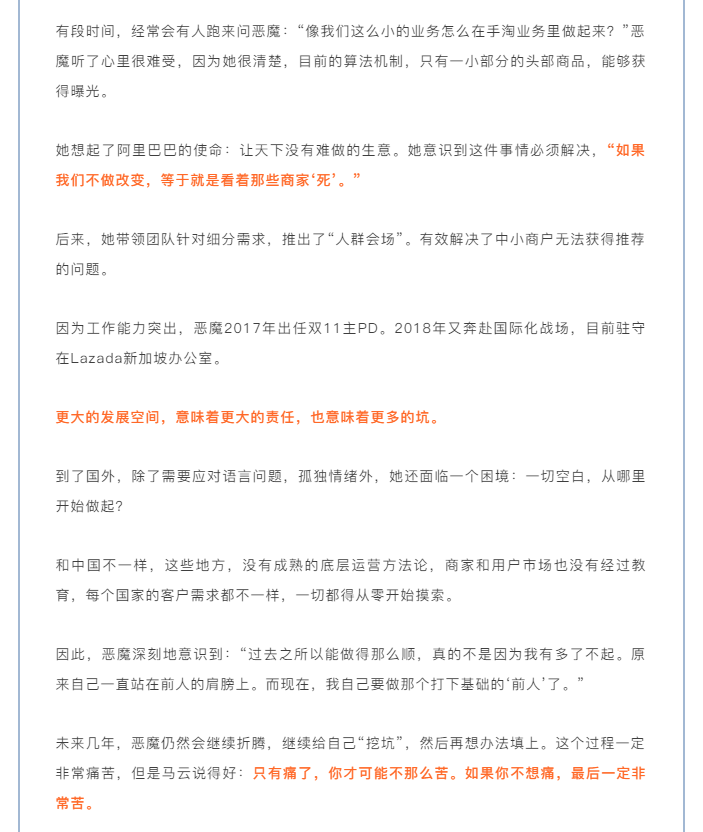 有段时间，经常会有人跑来问恶魔：“像我们这么小的业务怎么在手淘业务里做起来？”恶魔听了心里很难受，因为她很清楚，目前的算法机制，只有一小部分的头部商品，能够获得曝光。

她想起了阿里巴巴的使命：让天下没有难做的生意。她意识到这件事情必须解决，“如果我们不做改变，等于就是看着那些商家‘死’。”

后来，她带领团队针对细分需求，推出了“人群会场”。有效解决了中小商户无法获得推荐的问题。

因为工作能力突出，恶魔2017年出任双11主PD。2018年又奔赴国际化战场，目前驻守在Lazada新加坡办公室。

更大的发展空间，意味着更大的责任，也意味着更多的坑。

到了国外，除了需要应对语言问题，孤独情绪外，她还面临一个困境：一切空白，从哪里开始做起?

和中国不一样，这些地方，没有成熟的底层运营方法论，商家和用户市场也没有经过教育，每个国家的客户需求都不一样，一切都得从零开始摸索。

因此，恶魔深刻地意识到：“过去之所以能做得那么顺，真的不是因为我有多了不起。原来自己一直站在前人的肩膀上。而现在，我自己要做那个打下基础的‘前人’了。”

未来几年，恶魔仍然会继续折腾，继续给自己“挖坑”，然后再想办法填上。这个过程一定非常痛苦，但是马云说得好：只有痛了，你才可能不那么苦。如果你不想痛，最后一定非常苦。